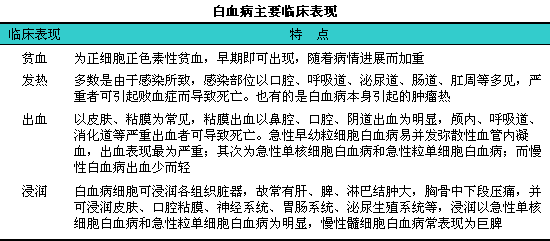 白血病主要临床表现

| 临床表现 | 特　点 |
|---|---|
| 贫血 | 为正细胞正色素性贫血，早期即可出现，随着病情进展而加重 |
| 发热 | 多数是由于感染所致，感染部位以口腔、呼吸道、泌尿道、肠道、肛周等多见，严重者可引起败血症而导致死亡。也有的是白血病本身引起的肿瘤热 |
| 出血 | 以皮肤、粘膜为常见，粘膜出血以鼻腔、口腔、阴道出血为明显，颅内、呼吸道、消化道等严重出血者可导致死亡。急性早幼粒细胞白血病易并发弥散性血管内凝血，出血表现最为严重；其次为急性单核细胞白血病和急性粒单细胞白血病；而慢性白血病出血少而轻 |
| 浸润 | 白血病细胞可浸润各组织脏器，故常有肝、脾、淋巴结肿大，胸骨中下段压痛，并可浸润皮肤、口腔粘膜、神经系统、胃肠系统、泌尿生殖系统等，浸润以急性单核细胞白血病和急性粒单细胞白血病为明显，慢性髓细胞白血病常表现为巨脾 |